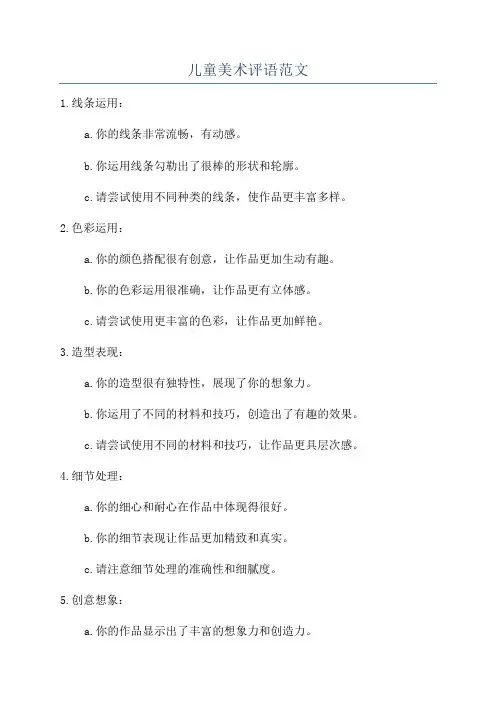 儿童美术评语范文

1.线条运用：

a.你的线条非常流畅，有动感。

b.你运用线条勾勒出了很棒的形状和轮廓。

c.请尝试使用不同种类的线条，使作品更丰富多样。

2.色彩运用：

a.你的颜色搭配很有创意，让作品更加生动有趣。

b.你的色彩运用很准确，让作品更有立体感。

c.请尝试使用更丰富的色彩，让作品更加鲜艳。

3.造型表现：

a.你的造型很有独特性，展现了你的想象力。

b.你运用了不同的材料和技巧，创造出了有趣的效果。

c.请尝试使用不同的材料和技巧，让作品更具层次感。

4.细节处理：

a.你的细心和耐心在作品中体现得很好。

b.你的细节表现让作品更加精致和真实。

c.请注意细节处理的准确性和细腻度。

5.创意想象：

a.你的作品显示出了丰富的想象力和创造力。